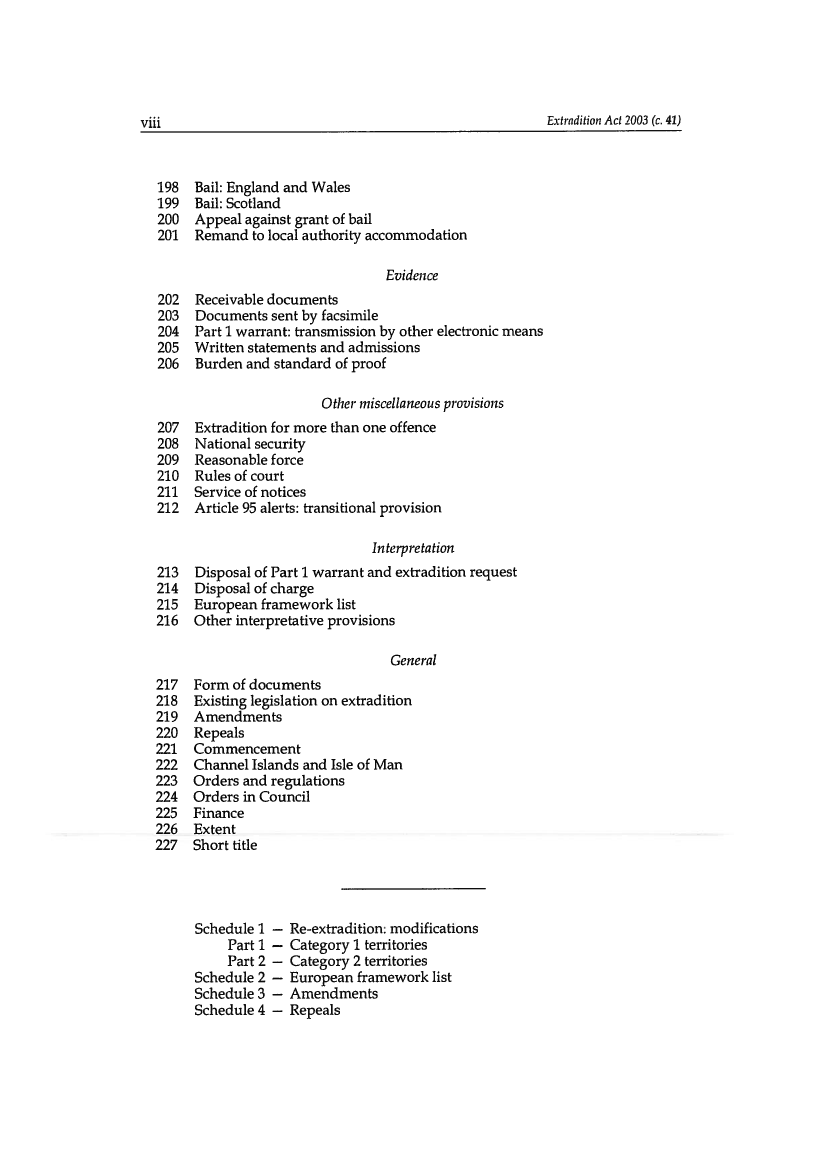 viii

Extradition Act 2003 (c. 41)

198 Bail: England and Wales
199 Bail: Scotland
200 Appeal against grant of bail
201 Remand to local authority accommodation

Evidence

202 Receivable documents
203 Documents sent by facsimile
204 Part 1 warrant: transmission by other electronic means
205 Written statements and admissions
206 Burden and standard of proof

Other miscellaneous provisions

207 Extradition for more than one offence
208 National security
209 Reasonable force
210 Rules of court
211 Service of notices
212 Article 95 alerts: transitional provision

Interpretation

213 Disposal of Part 1 warrant and extradition request
214 Disposal of charge
215 European framework list
216 Other interpretative provisions

General

217 Form of documents
218 Existing legislation on extradition
219 Amendments
220 Repeals
221 Commencement
222 Channel Islands and Isle of Man
223 Orders and regulations
224 Orders in Council
225 Finance
226 Extent
227 Short title

Schedule 1 — Re-extradition: modifications
Part 1 — Category 1 territories
Part 2 — Category 2 territories
Schedule 2 — European framework list
Schedule 3 — Amendments
Schedule 4 — Repeals